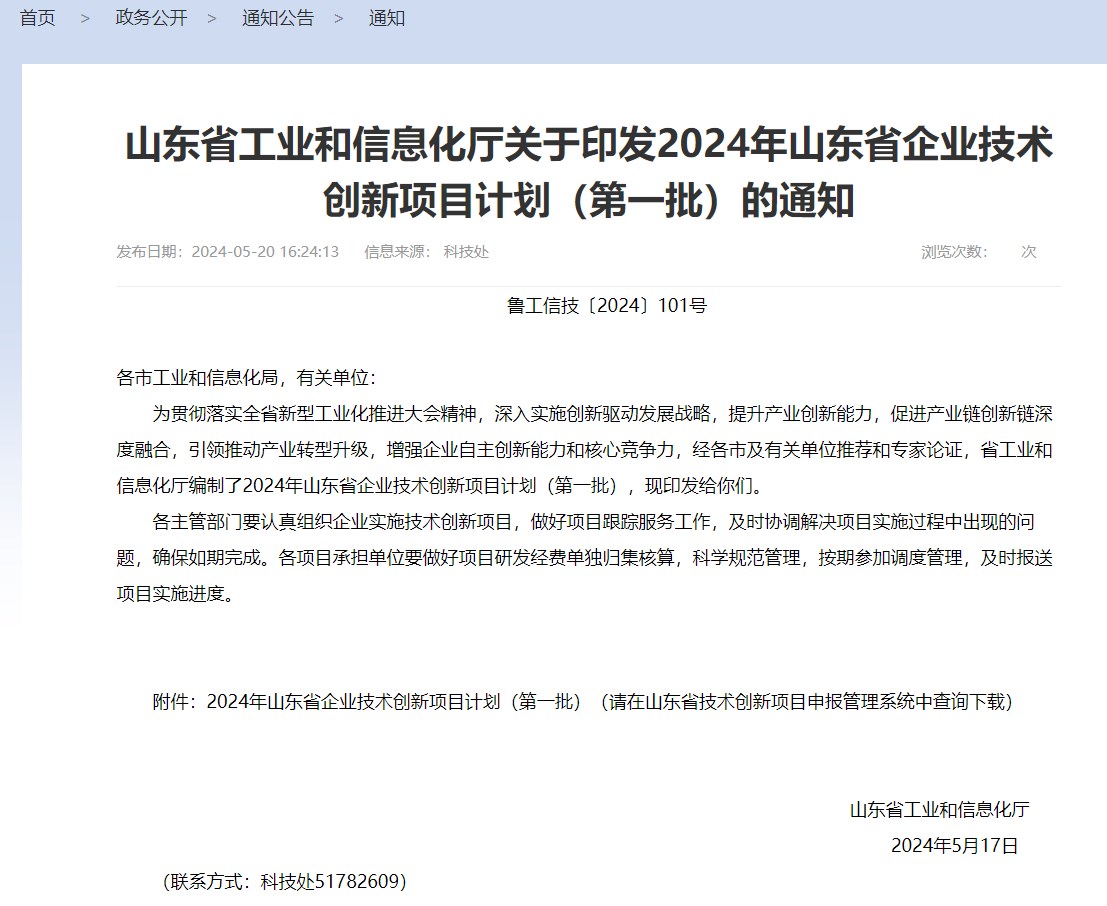 首页 > 政务公开 > 通知公告 > 通知

山东省工业和信息化厅关于印发2024年山东省企业技术创新项目计划（第一批）的通知

发布日期：2024-05-20 16:24:13 信息来源： 科技处 浏览次数： 次

鲁工信技〔2024〕101号

各市工业和信息化局，有关单位：

为贯彻落实全省新型工业化推进大会精神，深入实施创新驱动发展战略，提升产业创新能力，促进产业链创新链深度融合，引领推动产业转型升级，增强企业自主创新能力和核心竞争力，经各市及有关单位推荐和专家论证，省工业和信息化厅编制了2024年山东省企业技术创新项目计划（第一批），现印发给你们。

各主管部门要认真组织企业实施技术创新项目，做好项目跟踪服务工作，及时协调解决项目实施过程中出现的问题，确保如期完成。各项目承担单位要做好项目研发经费单独归集核算，科学规范管理，按期参加调度管理，及时报送项目实施进度。

附件：2024年山东省企业技术创新项目计划（第一批）（请在山东省技术创新项目申报管理系统中查询下载）

山东省工业和信息化厅

2024年5月17日

（联系方式：科技处51782609）